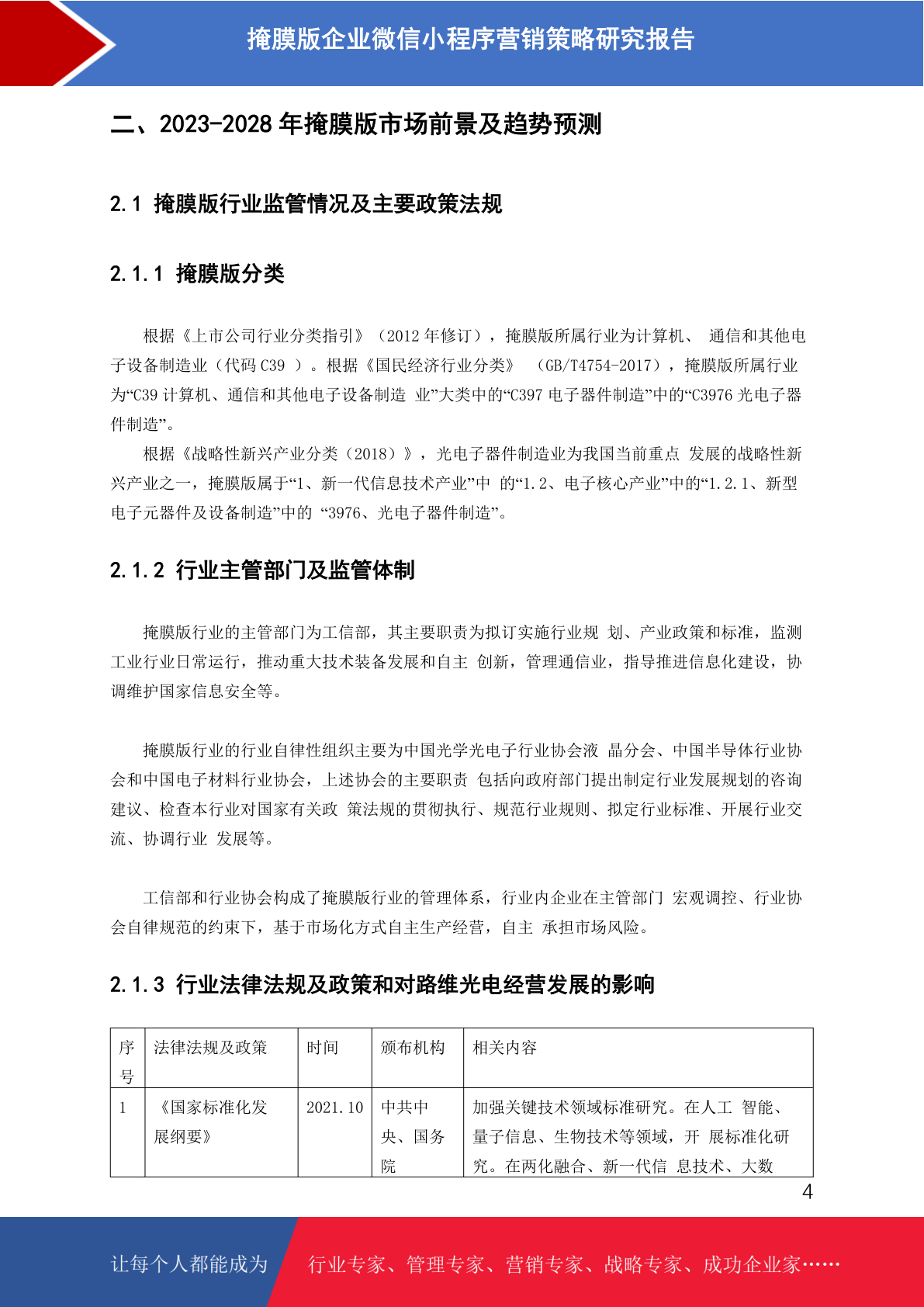 掩膜版企业微信小程序营销策略研究报告

二、2023-2028 年掩膜版市场前景及趋势预测

2.1 掩膜版行业监管情况及主要政策法规

2.1.1 掩膜版分类

根据《上市公司行业分类指引》（2012 年修订），掩膜版所属行业为计算机、 通信和其他电子设备制造业（代码 C39 ）。根据《国民经济行业分类》 （GB/T4754-2017），掩膜版所属行业为“C39 计算机、通信和其他电子设备制造 业”大类中的“C397 电子器件制造”中的“C3976 光电子器件制造”。

根据《战略性新兴产业分类（2018）》，光电子器件制造业为我国当前重点 发展的战略性新兴产业之一，掩膜版属于“1、新一代信息技术产业”中 的“1.2、电子核心产业”中的“1.2.1、新型电子元器件及设备制造”中的 “3976、光电子器件制造”。

2.1.2 行业主管部门及监管体制

掩膜版行业的主管部门为工信部，其主要职责为拟订实施行业规 划、产业政策和标准，监测工业行业日常运行，推动重大技术装备发展和自主 创新，管理通信业，指导推进信息化建设，协调维护国家信息安全等。

掩膜版行业的行业自律性组织主要为中国光学光电子行业协会液 晶分会、中国半导体行业协会和中国电子材料行业协会，上述协会的主要职责 包括向政府部门提出制定行业发展规划的咨询建议、检查本行业对国家有关政 策法规的贯彻执行、规范行业规则、拟定行业标准、开展行业交流、协调行业 发展等。

工信部和行业协会构成了掩膜版行业的管理体系，行业内企业在主管部门 宏观调控、行业协会自律规范的约束下，基于市场化方式自主生产经营，自主 承担市场风险。

2.1.3 行业法律法规及政策和对路维光电经营发展的影响

| 序号 | 法律法规及政策 | 时间 | 颁布机构 | 相关内容 |
|---|---|---|---|---|
| 1 | 《国家标准化发展纲要》 | 2021.10 | 中共中央、国务院 | 加强关键技术领域标准研究。在人工 智能、量子信息、生物技术等领域，开 展标准化研究。在两化融合、新一代信 息技术、大数 |

4

让每个人都能成为 行业专家、管理专家、营销专家、战略专家、成功企业家……